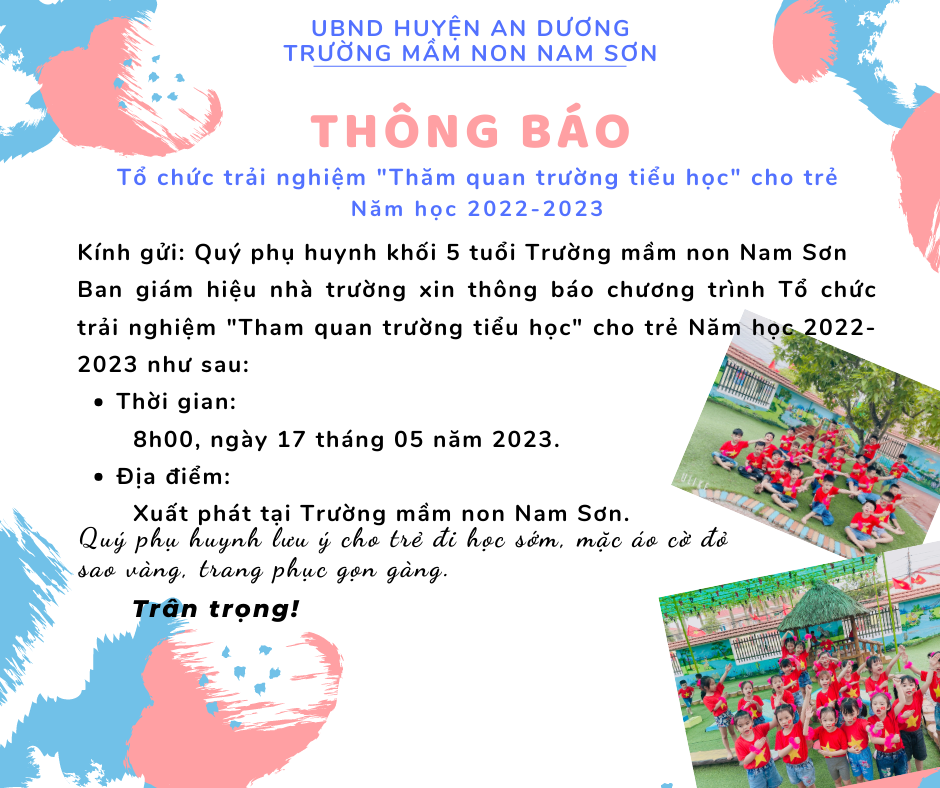 UBND HUYỆN AN DƯƠNG
TRƯỜNG MẦM NON NAM SƠN

THÔNG BÁO

Tổ chức trải nghiệm "Thăm quan trường tiểu học" cho trẻ
Năm học 2022-2023

Kính gửi: Quý phụ huynh khối 5 tuổi Trường mầm non Nam Sơn
Ban giám hiệu nhà trường xin thông báo chương trình Tổ chức trải nghiệm "Tham quan trường tiểu học" cho trẻ Năm học 2022-2023 như sau:

• Thời gian:
8h00, ngày 17 tháng 05 năm 2023.
• Địa điểm:
Xuất phát tại Trường mầm non Nam Sơn.

Quý phụ huynh lưu ý cho trẻ đi học sớm, mặc áo cờ đỏ sao vàng, trang phục gọn gàng.

Trân trọng!